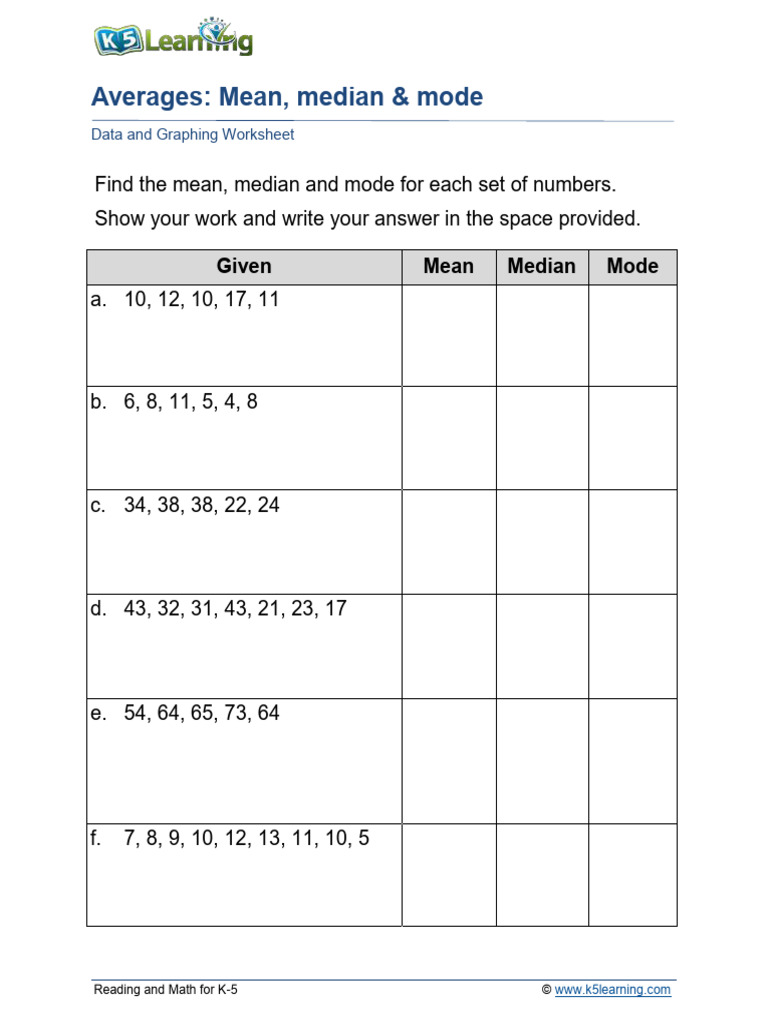 K5 Learning

Averages: Mean, median & mode

Data and Graphing Worksheet

Find the mean, median and mode for each set of numbers.

Show your work and write your answer in the space provided.

| Given | Mean | Median | Mode |
|---|---|---|---|
| a. 10, 12, 10, 17, 11 | | | |
| b. 6, 8, 11, 5, 4, 8 | | | |
| c. 34, 38, 38, 22, 24 | | | |
| d. 43, 32, 31, 43, 21, 23, 17 | | | |
| e. 54, 64, 65, 73, 64 | | | |
| f. 7, 8, 9, 10, 12, 13, 11, 10, 5 | | | |

Reading and Math for K-5

© www.k5learning.com